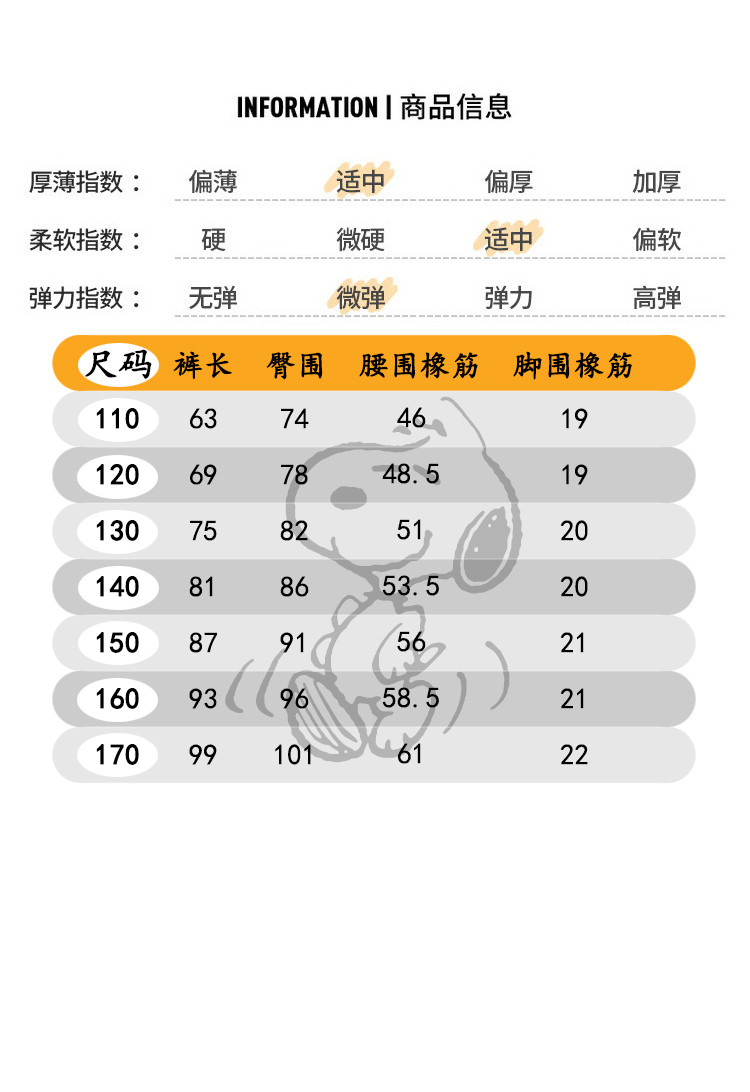 INFORMATION | 商品信息

厚薄指数： 偏薄 适中 偏厚 加厚

柔软指数： 硬 微硬 适中 偏软

弹力指数： 无弹 微弹 弹力 高弹

| 尺码 | 裤长 | 臀围 | 腰围橡筋 | 脚围橡筋 |
|---|---|---|---|---|
| 110 | 63 | 74 | 46 | 19 |
| 120 | 69 | 78 | 48.5 | 19 |
| 130 | 75 | 82 | 51 | 20 |
| 140 | 81 | 86 | 53.5 | 20 |
| 150 | 87 | 91 | 56 | 21 |
| 160 | 93 | 96 | 58.5 | 21 |
| 170 | 99 | 101 | 61 | 22 |